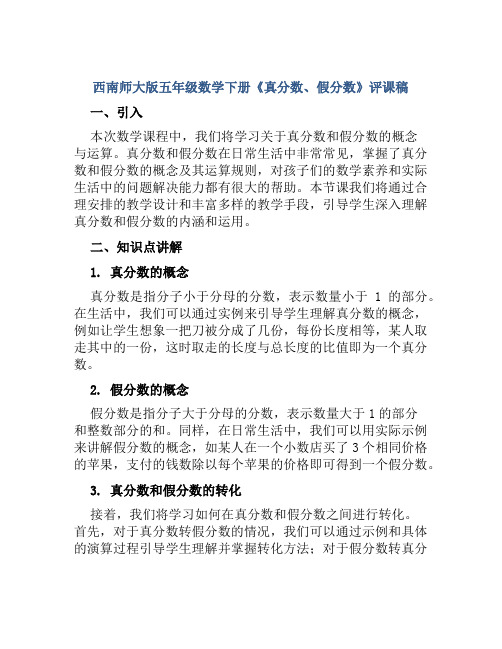 西南师大版五年级数学下册《真分数、假分数》评课稿

一、引入

本次数学课程中，我们将学习关于真分数和假分数的概念与运算。真分数和假分数在日常生活中非常常见，掌握了真分数和假分数的概念及其运算规则，对孩子们的数学素养和实际生活中的问题解决能力都有很大的帮助。本节课我们将通过合理安排的教学设计和丰富多样的教学手段，引导学生深入理解真分数和假分数的内涵和运用。

二、知识点讲解

1. 真分数的概念

真分数是指分子小于分母的分数，表示数量小于 1 的部分。在生活中，我们可以通过实例来引导学生理解真分数的概念，例如让学生想象一把刀被分成了几份，每份长度相等，某人取走其中的一份，这时取走的长度与总长度的比值即为一个真分数。

2. 假分数的概念

假分数是指分子大于分母的分数，表示数量大于 1 的部分和整数部分的和。同样，在日常生活中，我们可以用实际示例来讲解假分数的概念，如某人在一个小数店买了 3 个相同价格的苹果，支付的钱数除以每个苹果的价格即可得到一个假分数。

3. 真分数和假分数的转化

接着，我们将学习如何在真分数和假分数之间进行转化。首先，对于真分数转假分数的情况，我们可以通过示例和具体的演算过程引导学生理解并掌握转化方法；对于假分数转真分